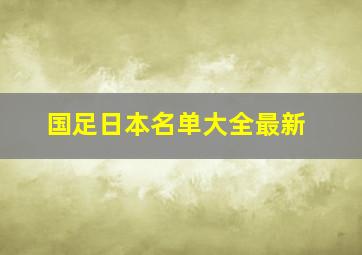 国足日本名单大全最新